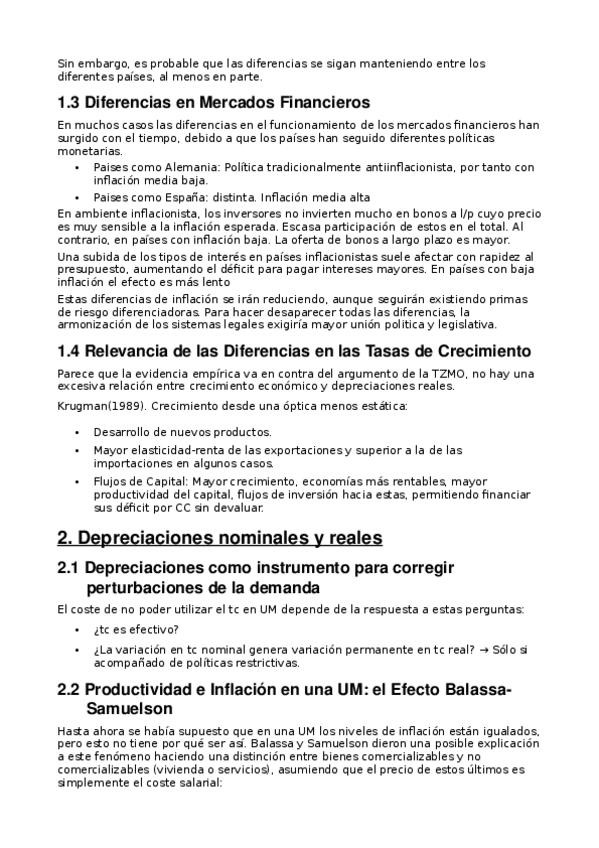 Sin embargo, es probable que las diferencias se sigan manteniendo entre los diferentes países, al menos en parte.

1.3 Diferencias en Mercados Financieros

En muchos casos las diferencias en el funcionamiento de los mercados financieros han surgido con el tiempo, debido a que los países han seguido diferentes políticas monetarias.

• Paises como Alemania: Política tradicionalmente antiinflacionista, por tanto con inflación media baja.
• Paises como España: distinta. Inflación media alta

En ambiente inflacionista, los inversores no invierten mucho en bonos a l/p cuyo precio es muy sensible a la inflación esperada. Escasa participación de estos en el total. Al contrario, en países con inflación baja. La oferta de bonos a largo plazo es mayor.

Una subida de los tipos de interés en países inflacionistas suele afectar con rapidez al presupuesto, aumentando el déficit para pagar intereses mayores. En países con baja inflación el efecto es más lento

Estas diferencias de inflación se irán reduciendo, aunque seguirán existiendo primas de riesgo diferenciadoras. Para hacer desaparecer todas las diferencias, la armonización de los sistemas legales exigiría mayor unión política y legislativa.

1.4 Relevancia de las Diferencias en las Tasas de Crecimiento

Parece que la evidencia empírica va en contra del argumento de la TZMO, no hay una excesiva relación entre crecimiento económico y depreciaciones reales.

Krugman(1989). Crecimiento desde una óptica menos estática:

• Desarrollo de nuevos productos.
• Mayor elasticidad-renta de las exportaciones y superior a la de las importaciones en algunos casos.
• Flujos de Capital: Mayor crecimiento, economías más rentables, mayor productividad del capital, flujos de inversión hacia estas, permitiendo financiar sus déficit por CC sin devaluar.

2. Depreciaciones nominales y reales

2.1 Depreciaciones como instrumento para corregir perturbaciones de la demanda

El coste de no poder utilizar el tc en UM depende de la respuesta a estas perguntas:

• ¿tc es efectivo?
• ¿La variación en tc nominal genera variación permanente en tc real? → Sólo si acompañado de políticas restrictivas.

2.2 Productividad e Inflación en una UM: el Efecto Balassa-Samuelson

Hasta ahora se había supuesto que en una UM los niveles de inflación están igualados, pero esto no tiene por qué ser así. Balassa y Samuelson dieron una posible explicación a este fenómeno haciendo una distinción entre bienes comercializables y no comercializables (vivienda o servicios), asumiendo que el precio de estos últimos es simplemente el coste salarial: